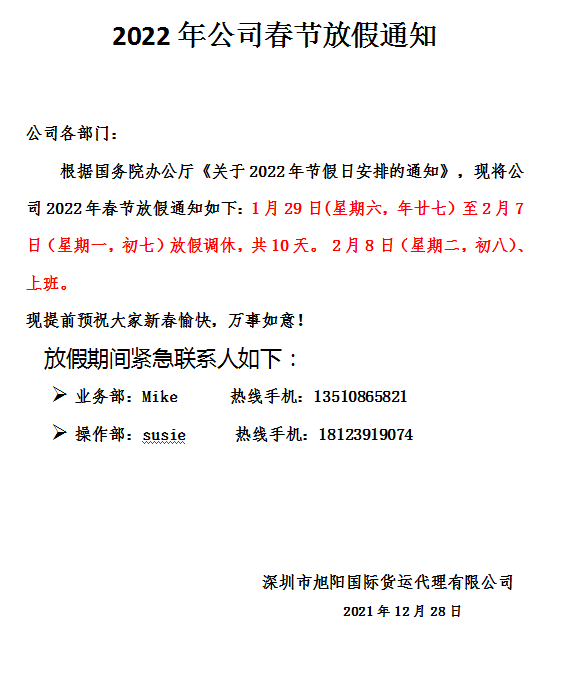 2022 年公司春节放假通知

公司各部门：

根据国务院办公厅《关于 2022 年节假日安排的通知》，现将公司 2022 年春节放假通知如下：1 月 29 日(星期六，年廿七）至 2 月 7 日（星期一，初七）放假调休，共 10 天。 2 月 8 日（星期二，初八）、上班。

现提前预祝大家新春愉快，万事如意！

放假期间紧急联系人如下：

➢ 业务部：Mike　　热线手机：13510865821

➢ 操作部：susie　　热线手机：18123919074

深圳市旭阳国际货运代理有限公司

2021 年 12 月 28 日